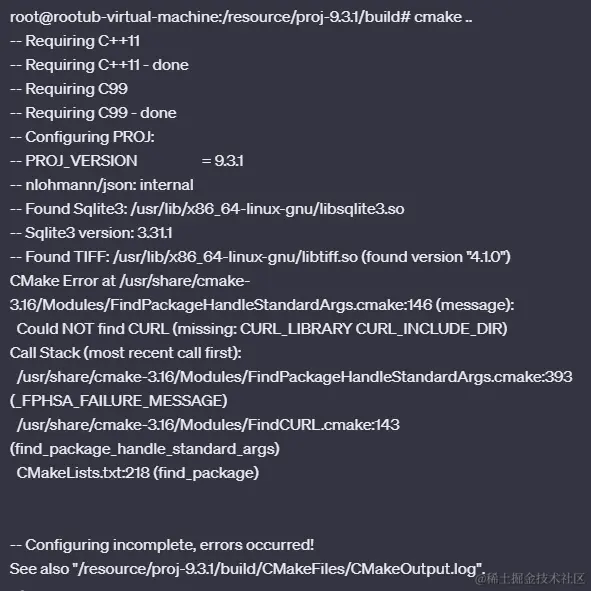 root@rootub-virtual-machine:/resource/proj-9.3.1/build# cmake ..
-- Requiring C++11
-- Requiring C++11 - done
-- Requiring C99
-- Requiring C99 - done
-- Configuring PROJ:
-- PROJ_VERSION = 9.3.1
-- nlohmann/json: internal
-- Found Sqlite3: /usr/lib/x86_64-linux-gnu/libsqlite3.so
-- Sqlite3 version: 3.31.1
-- Found TIFF: /usr/lib/x86_64-linux-gnu/libtiff.so (found version "4.1.0")
CMake Error at /usr/share/cmake-3.16/Modules/FindPackageHandleStandardArgs.cmake:146 (message):
Could NOT find CURL (missing: CURL_LIBRARY CURL_INCLUDE_DIR)
Call Stack (most recent call first):
/usr/share/cmake-3.16/Modules/FindPackageHandleStandardArgs.cmake:393 (_FPHSA_FAILURE_MESSAGE)
/usr/share/cmake-3.16/Modules/FindCURL.cmake:143 (find_package_handle_standard_args)
CMakeLists.txt:218 (find_package)

-- Configuring incomplete, errors occurred!
See also "/resource/proj-9.3.1/build/CMakeFiles/CMakeOutput.log".
@稀土掘金技术社区